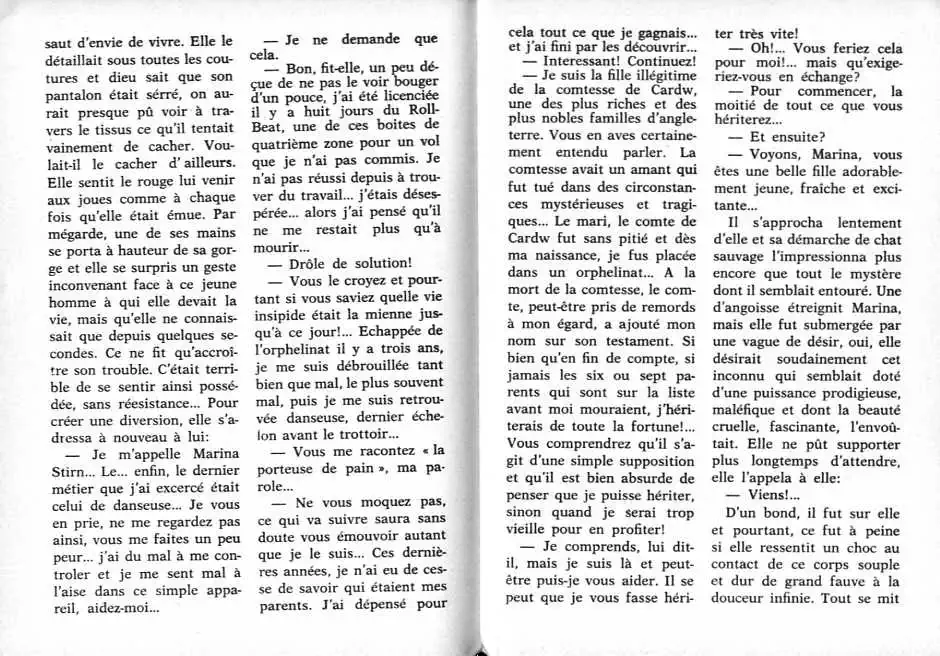 saut d'envie de vivre. Elle le détaillait sous toutes les coutures et dieu sait que son pantalon était sérré, on aurait presque pû voir à travers le tissus ce qu'il tentait vainement de cacher. Voulait-il le cacher d'ailleurs. Elle sentit le rouge lui venir aux joues comme à chaque fois qu'elle était émue. Par mégarde, une de ses mains se porta à hauteur de sa gorge et elle se surpris un geste inconvenant face à ce jeune homme à qui elle devait la vie, mais qu'elle ne connaissait que depuis quelques secondes. Ce ne fit qu'accroître son trouble. C'était terrible de se sentir ainsi possédée, sans réesistance... Pour créer une diversion, elle s'adressa à nouveau à lui:

— Je m'appelle Marina Stirn... Le... enfin, le dernier métier que j'ai excercé était celui de danseuse... Je vous en prie, ne me regardez pas ainsi, vous me faites un peu peur... j'ai du mal à me controler et je me sent mal à l'aise dans ce simple appareil, aidez-moi...

— Je ne demande que cela.

— Bon, fit-elle, un peu déçue de ne pas le voir bouger d'un pouce, j'ai été licenciée il y a huit jours du Roll-Beat, une de ces boites de quatrième zone pour un vol que je n'ai pas commis. Je n'ai pas réussi depuis à trouver du travail... j'étais désespérée... alors j'ai pensé qu'il ne me restait plus qu'à mourir...

— Drôle de solution!

— Vous le croyez et pourtant si vous saviez quelle vie insipide était la mienne jusqu'à ce jour!... Echappée de l'orphelinat il y a trois ans, je me suis débrouillée tant bien que mal, le plus souvent mal, puis je me suis retrouvée danseuse, dernier échelon avant le trottoir...

— Vous me racontez « la porteuse de pain », ma parole...

— Ne vous moquez pas, ce qui va suivre saura sans doute vous émouvoir autant que je le suis... Ces dernières années, je n'ai eu de cesse de savoir qui étaient mes parents. J'ai dépensé pour cela tout ce que je gagnais... et j'ai fini par les découvrir...

— Interessant! Continuez!

— Je suis la fille illégitime de la comtesse de Cardw, une des plus riches et des plus nobles familles d'angleterre. Vous en aves certainement entendu parler. La comtesse avait un amant qui fut tué dans des circonstances mystérieuses et tragiques... Le mari, le comte de Cardw fut sans pitié et dès ma naissance, je fus placée dans un orphelinat... A la mort de la comtesse, le comte, peut-être pris de remords à mon égard, a ajouté mon nom sur son testament. Si bien qu'en fin de compte, si jamais les six ou sept parents qui sont sur la liste avant moi mouraient, j'hériterais de toute la fortune!... Vous comprendrez qu'il s'agit d'une simple supposition et qu'il est bien absurde de penser que je puisse hériter, sinon quand je serai trop vieille pour en profiter!

— Je comprends, lui dit-il, mais je suis là et peut-être puis-je vous aider. Il se peut que je vous fasse hériter très vite!

— Oh!... Vous feriez cela pour moi!... mais qu'exigeriez-vous en échange?

— Pour commencer, la moitié de tout ce que vous hériterez...

— Et ensuite?

— Voyons, Marina, vous êtes une belle fille adorablement jeune, fraîche et excitante...

Il s'approcha lentement d'elle et sa démarche de chat sauvage l'impressionna plus encore que tout le mystère dont il semblait entouré. Une d'angoisse étreignit Marina, mais elle fut submergée par une vague de désir, oui, elle désirait soudainement cet inconnu qui semblait doté d'une puissance prodigieuse, maléfique et dont la beauté cruelle, fascinante, l'envoûtait. Elle ne pût supporter plus longtemps d'attendre, elle l'appela à elle:

— Viens!...

D'un bond, il fut sur elle et pourtant, ce fut à peine si elle ressentit un choc au contact de ce corps souple et dur de grand fauve à la douceur infinie. Tout se mit